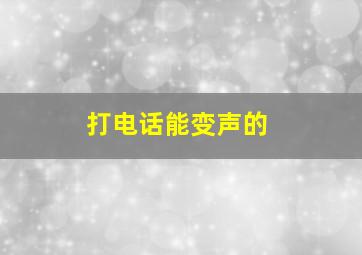 打电话能变声的